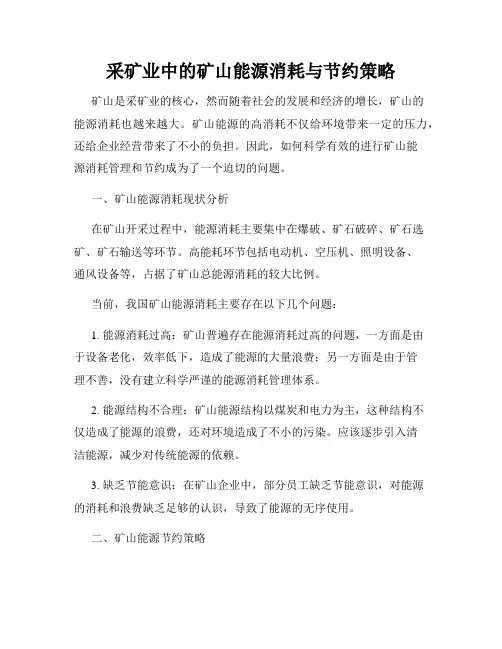 采矿业中的矿山能源消耗与节约策略

矿山是采矿业的核心，然而随着社会的发展和经济的增长，矿山的能源消耗也越来越大。矿山能源的高消耗不仅给环境带来一定的压力，还给企业经营带来了不小的负担。因此，如何科学有效的进行矿山能源消耗管理和节约成为了一个迫切的问题。

一、矿山能源消耗现状分析

在矿山开采过程中，能源消耗主要集中在爆破、矿石破碎、矿石选矿、矿石输送等环节。高能耗环节包括电动机、空压机、照明设备、通风设备等，占据了矿山总能源消耗的较大比例。

当前，我国矿山能源消耗主要存在以下几个问题：

1. 能源消耗过高：矿山普遍存在能源消耗过高的问题，一方面是由于设备老化，效率低下，造成了能源的大量浪费；另一方面是由于管理不善，没有建立科学严谨的能源消耗管理体系。

2. 能源结构不合理：矿山能源结构以煤炭和电力为主，这种结构不仅造成了能源的浪费，还对环境造成了不小的污染。应该逐步引入清洁能源，减少对传统能源的依赖。

3. 缺乏节能意识：在矿山企业中，部分员工缺乏节能意识，对能源的消耗和浪费缺乏足够的认识，导致了能源的无序使用。

二、矿山能源节约策略